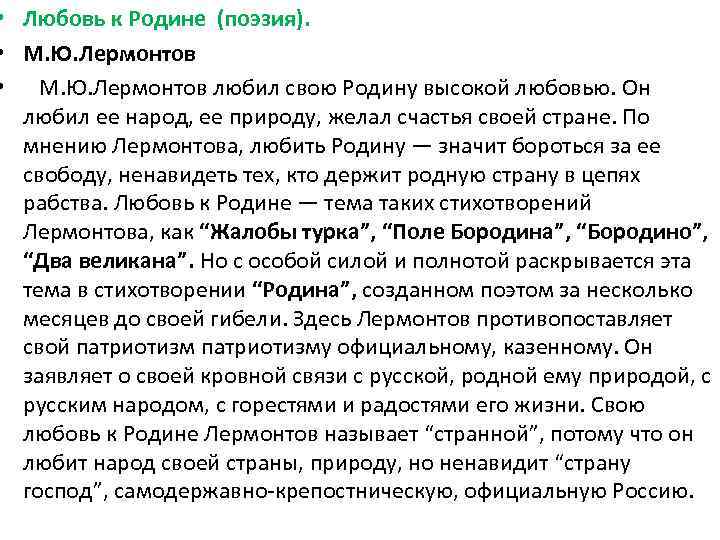 • Любовь к Родине (поэзия).

• М.Ю.Лермонтов

• М.Ю.Лермонтов любил свою Родину высокой любовью. Он любил ее народ, ее природу, желал счастья своей стране. По мнению Лермонтова, любить Родину — значит бороться за ее свободу, ненавидеть тех, кто держит родную страну в цепях рабства. Любовь к Родине — тема таких стихотворений Лермонтова, как “Жалобы турка”, “Поле Бородина”, “Бородино”, “Два великана”. Но с особой силой и полнотой раскрывается эта тема в стихотворении “Родина”, созданном поэтом за несколько месяцев до своей гибели. Здесь Лермонтов противопоставляет свой патриотизм патриотизму официальному, казенному. Он заявляет о своей кровной связи с русской, родной ему природой, с русским народом, с горестями и радостями его жизни. Свою любовь к Родине Лермонтов называет “странной”, потому что он любит народ своей страны, природу, но ненавидит “страну господ”, самодержавно-крепостническую, официальную Россию.